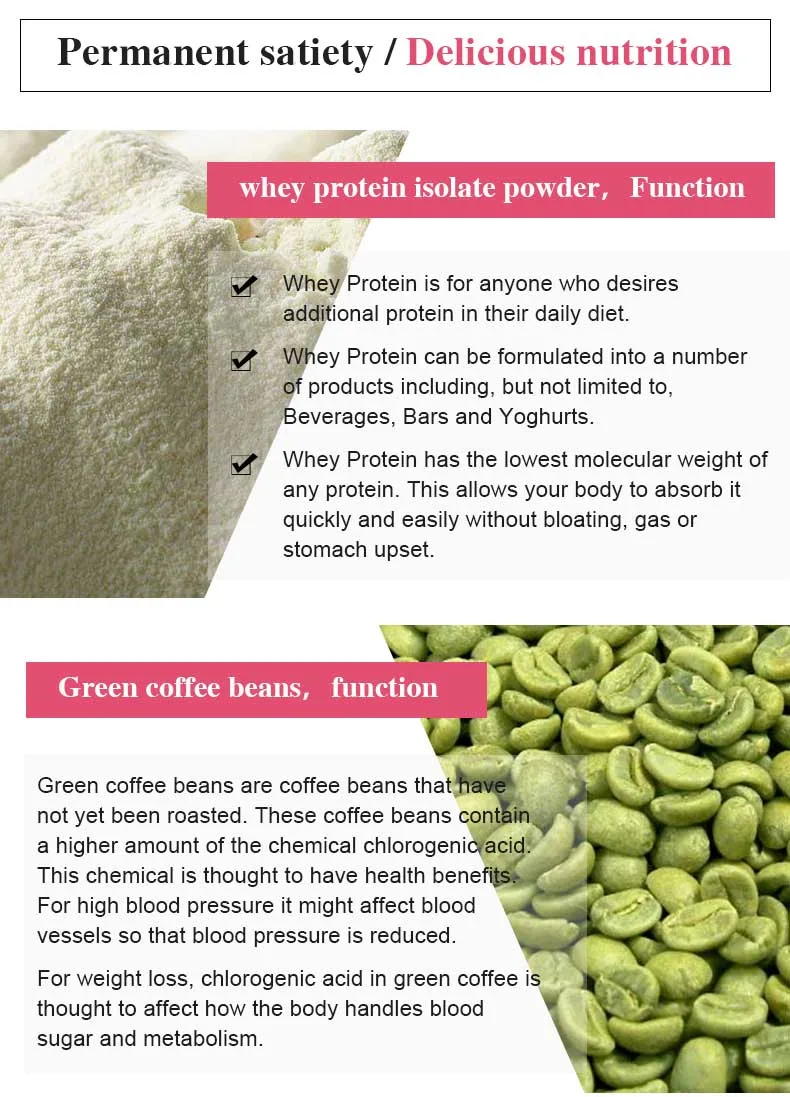 Permanent satiety / Delicious nutrition

whey protein isolate powder, Function

Whey Protein is for anyone who desires additional protein in their daily diet.

Whey Protein can be formulated into a number of products including, but not limited to, Beverages, Bars and Yoghurts.

Whey Protein has the lowest molecular weight of any protein. This allows your body to absorb it quickly and easily without bloating, gas or stomach upset.

Green coffee beans, function

Green coffee beans are coffee beans that have not yet been roasted. These coffee beans contain a higher amount of the chemical chlorogenic acid. This chemical is thought to have health benefits. For high blood pressure it might affect blood vessels so that blood pressure is reduced.

For weight loss, chlorogenic acid in green coffee is thought to affect how the body handles blood sugar and metabolism.